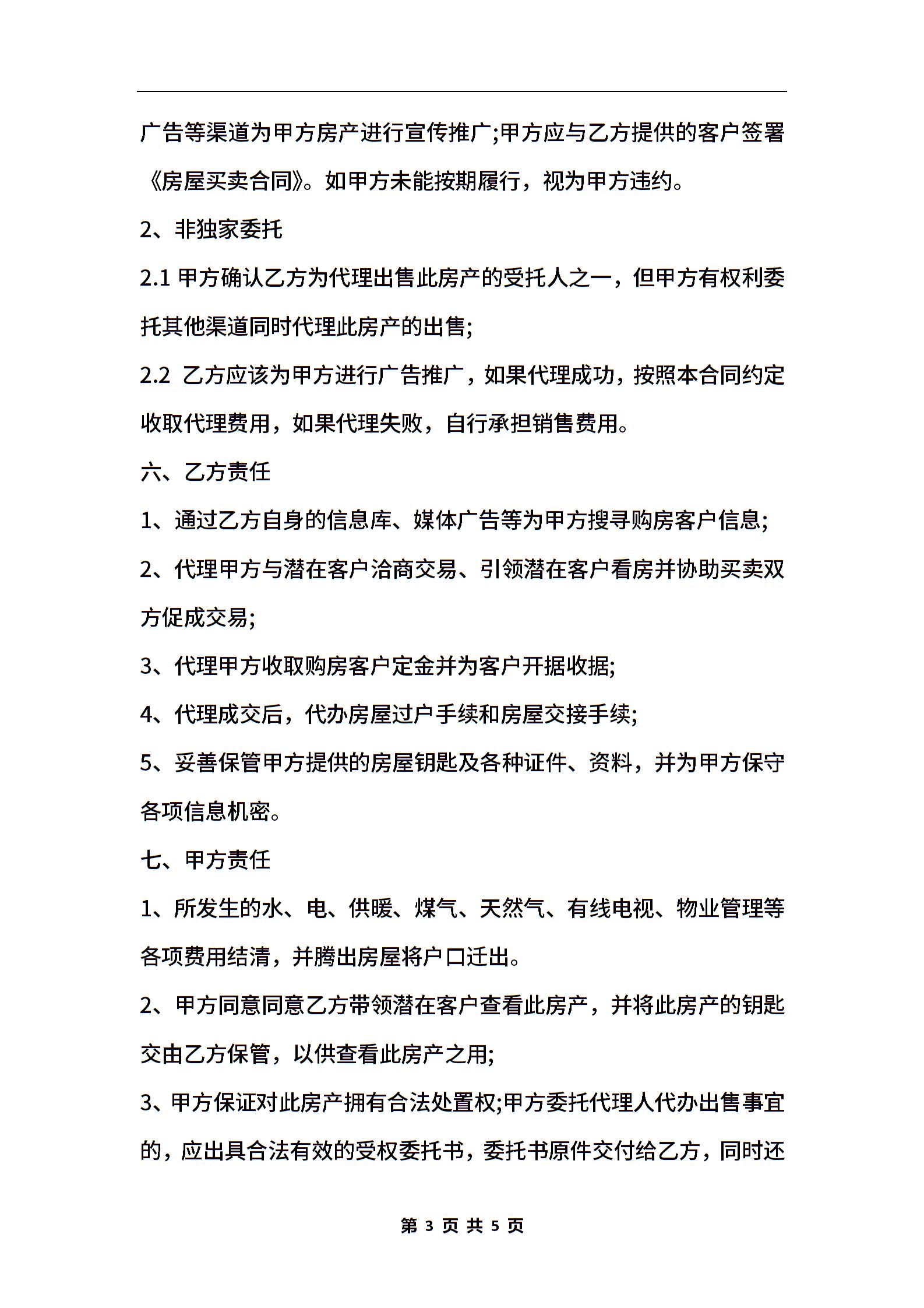 广告等渠道为甲方房产进行宣传推广;甲方应与乙方提供的客户签署《房屋买卖合同》。如甲方未能按期履行，视为甲方违约。

2、非独家委托

2.1 甲方确认乙方为代理出售此房产的受托人之一，但甲方有权利委托其他渠道同时代理此房产的出售;

2.2 乙方应该为甲方进行广告推广，如果代理成功，按照本合同约定收取代理费用，如果代理失败，自行承担销售费用。

六、乙方责任

1、通过乙方自身的信息库、媒体广告等为甲方搜寻购房客户信息;

2、代理甲方与潜在客户洽商交易、引领潜在客户看房并协助买卖双方促成交易;

3、代理甲方收取购房客户定金并为客户开据收据;

4、代理成交后，代办房屋过户手续和房屋交接手续;

5、妥善保管甲方提供的房屋钥匙及各种证件、资料，并为甲方保守各项信息机密。

七、甲方责任

1、所发生的水、电、供暖、煤气、天然气、有线电视、物业管理等各项费用结清，并腾出房屋将户口迁出。

2、甲方同意同意乙方带领潜在客户查看此房产，并将此房产的钥匙交由乙方保管，以供查看此房产之用;

3、甲方保证对此房产拥有合法处置权;甲方委托代理人代办出售事宜的，应出具合法有效的受权委托书，委托书原件交付给乙方，同时还

第 3 页 共 5 页